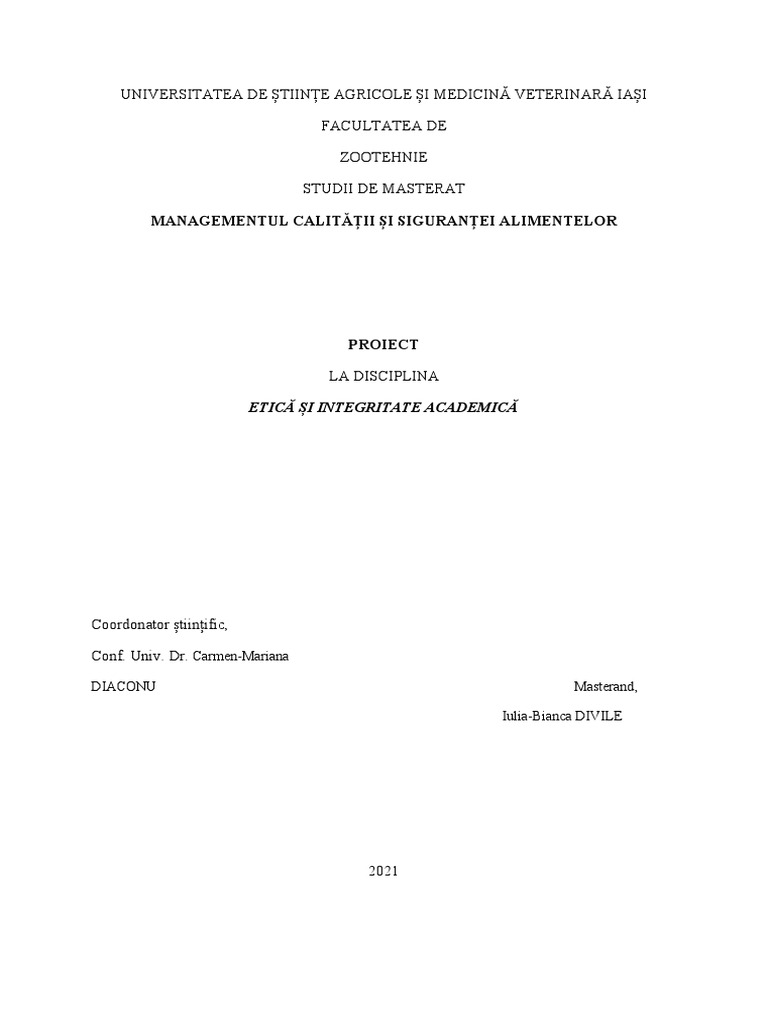 UNIVERSITATEA DE ȘTIINȚE AGRICOLE ȘI MEDICINĂ VETERINARĂ IAȘI

FACULTATEA DE

ZOOTEHNIE

STUDII DE MASTERAT

MANAGEMENTUL CALITĂȚII ȘI SIGURANȚEI ALIMENTELOR

PROIECT

LA DISCIPLINA

ETICĂ ȘI INTEGRITATE ACADEMICĂ

Coordonator științific,

Conf. Univ. Dr. Carmen-Mariana DIACONU

Masterand,

Iulia-Bianca DIVILE

2021